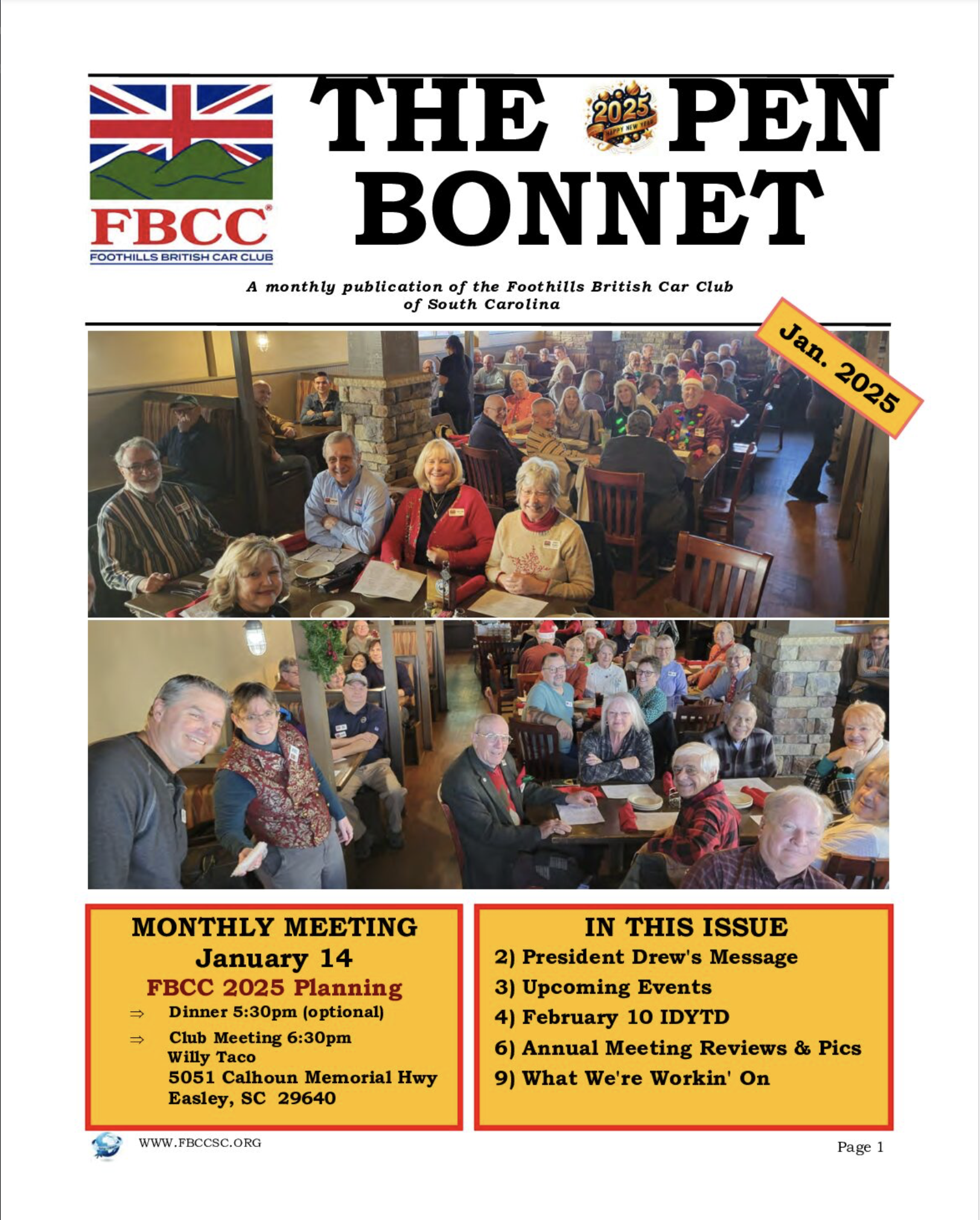 FBCC®
FOOTHILLS BRITISH CAR CLUB

THE 2025 HAPPY NEW YEAR PEN BONNET

A monthly publication of the Foothills British Car Club of South Carolina

Jan. 2025

MONTHLY MEETING
January 14
FBCC 2025 Planning
⇒ Dinner 5:30pm (optional)
⇒ Club Meeting 6:30pm
Willy Taco
5051 Calhoun Memorial Hwy
Easley, SC 29640

IN THIS ISSUE
2) President Drew's Message
3) Upcoming Events
4) February 10 IDYTD
6) Annual Meeting Reviews & Pics
9) What We're Workin' On

WWW.FBCCSC.ORG

Page 1